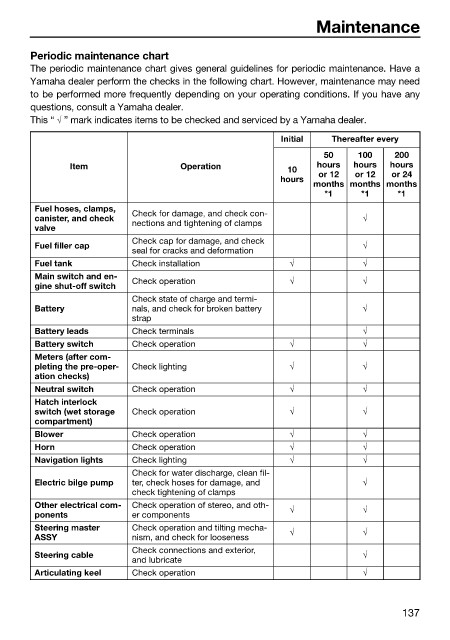 Maintenance

Periodic maintenance chart

The periodic maintenance chart gives general guidelines for periodic maintenance. Have a Yamaha dealer perform the checks in the following chart. However, maintenance may need to be performed more frequently depending on your operating conditions. If you have any questions, consult a Yamaha dealer.

This " √ " mark indicates items to be checked and serviced by a Yamaha dealer.

| Item | Operation | Initial 10 hours | Thereafter every 50 hours or 12 months *1 | Thereafter every 100 hours or 12 months *1 | Thereafter every 200 hours or 24 months *1 |
|---|---|---|---|---|---|
| Fuel hoses, clamps, canister, and check valve | Check for damage, and check connections and tightening of clamps | | | √ | |
| Fuel filler cap | Check cap for damage, and check seal for cracks and deformation | | | √ | |
| Fuel tank | Check installation | √ | | √ | |
| Main switch and engine shut-off switch | Check operation | √ | | √ | |
| Battery | Check state of charge and terminals, and check for broken battery strap | | | √ | |
| Battery leads | Check terminals | | | √ | |
| Battery switch | Check operation | √ | | √ | |
| Meters (after completing the pre-operation checks) | Check lighting | √ | | √ | |
| Neutral switch | Check operation | √ | | √ | |
| Hatch interlock switch (wet storage compartment) | Check operation | √ | | √ | |
| Blower | Check operation | √ | | √ | |
| Horn | Check operation | √ | | √ | |
| Navigation lights | Check lighting | √ | | √ | |
| Electric bilge pump | Check for water discharge, clean filter, check hoses for damage, and check tightening of clamps | | | √ | |
| Other electrical components | Check operation of stereo, and other components | √ | | √ | |
| Steering master ASSY | Check operation and tilting mechanism, and check for looseness | √ | | √ | |
| Steering cable | Check connections and exterior, and lubricate | | | √ | |
| Articulating keel | Check operation | | | √ | |

137